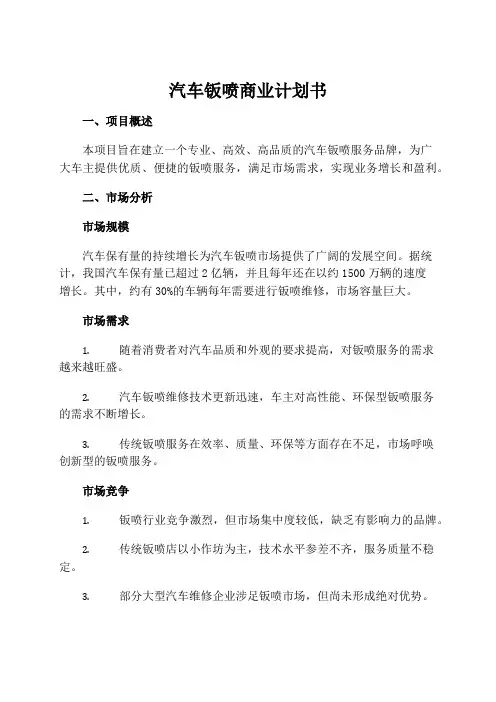 汽车钣喷商业计划书

一、项目概述

本项目旨在建立一个专业、高效、高品质的汽车钣喷服务品牌，为广大车主提供优质、便捷的钣喷服务，满足市场需求，实现业务增长和盈利。

二、市场分析

市场规模

汽车保有量的持续增长为汽车钣喷市场提供了广阔的发展空间。据统计，我国汽车保有量已超过 2 亿辆，并且每年还在以约 1500 万辆的速度增长。其中，约有 30%的车辆每年需要进行钣喷维修，市场容量巨大。

市场需求

1. 随着消费者对汽车品质和外观的要求提高，对钣喷服务的需求越来越旺盛。

2. 汽车钣喷维修技术更新迅速，车主对高性能、环保型钣喷服务的需求不断增长。

3. 传统钣喷服务在效率、质量、环保等方面存在不足，市场呼唤创新型的钣喷服务。

市场竞争

1. 钣喷行业竞争激烈，但市场集中度较低，缺乏有影响力的品牌。

2. 传统钣喷店以小作坊为主，技术水平参差不齐，服务质量不稳定。

3. 部分大型汽车维修企业涉足钣喷市场，但尚未形成绝对优势。